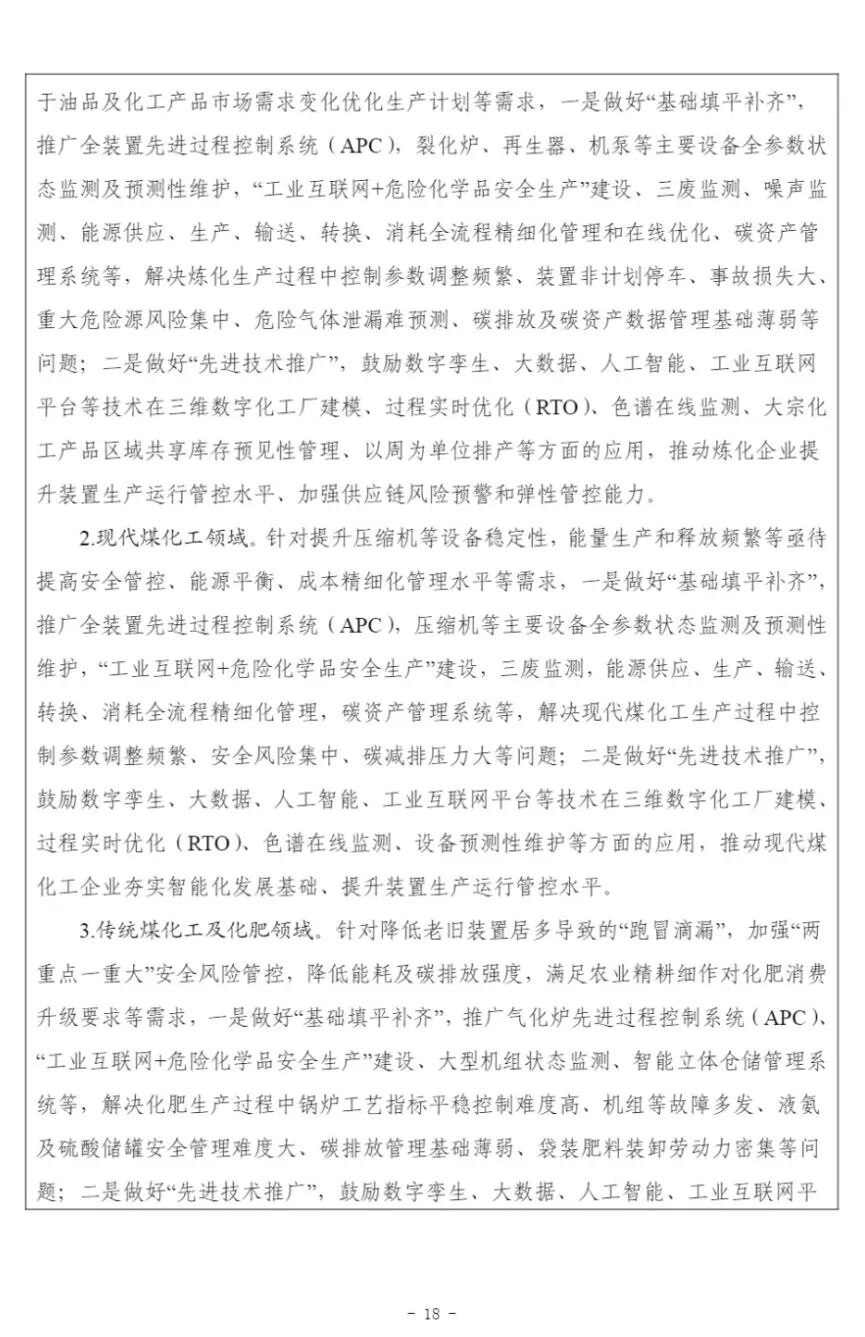 于油品及化工产品市场需求变化优化生产计划等需求，一是做好“基础填平补齐”，推广全装置先进过程控制系统（APC），裂化炉、再生器、机泵等主要设备全参数状态监测及预测性维护，“工业互联网+危险化学品安全生产”建设、三废监测、噪声监测、能源供应、生产、输送、转换、消耗全流程精细化管理和在线优化、碳资产管理系统等，解决炼化生产过程中控制参数调整频繁、装置非计划停车、事故损失大、重大危险源风险集中、危险气体泄漏难预测、碳排放及碳资产数据管理基础薄弱等问题；二是做好“先进技术推广”，鼓励数字孪生、大数据、人工智能、工业互联网平台等技术在三维数字化工厂建模、过程实时优化（RTO）、色谱在线监测、大宗化工产品区域共享库存预见性管理、以周为单位排产等方面的应用，推动炼化企业提升装置生产运行管控水平、加强供应链风险预警和弹性管控能力。

2.现代煤化工领域。针对提升压缩机等设备稳定性，能量生产和释放频繁等亟待提高安全管控、能源平衡、成本精细化管理水平等需求，一是做好“基础填平补齐”，推广全装置先进过程控制系统（APC），压缩机等主要设备全参数状态监测及预测性维护，“工业互联网+危险化学品安全生产”建设，三废监测，能源供应、生产、输送、转换、消耗全流程精细化管理，碳资产管理系统等，解决现代煤化工生产过程中控制参数调整频繁、安全风险集中、碳减排压力大等问题；二是做好“先进技术推广”，鼓励数字孪生、大数据、人工智能、工业互联网平台等技术在三维数字化工厂建模、过程实时优化（RTO）、色谱在线监测、设备预测性维护等方面的应用，推动现代煤化工企业夯实智能化发展基础、提升装置生产运行管控水平。

3.传统煤化工及化肥领域。针对降低老旧装置居多导致的“跑冒滴漏”，加强“两重点一重大”安全风险管控，降低能耗及碳排放强度，满足农业精耕细作对化肥消费升级要求等需求，一是做好“基础填平补齐”，推广气化炉先进过程控制系统（APC）、“工业互联网+危险化学品安全生产”建设、大型机组状态监测、智能立体仓储管理系统等，解决化肥生产过程中锅炉工艺指标平稳控制难度高、机组等故障多发、液氨及硫酸储罐安全管理难度大、碳排放管理基础薄弱、袋装肥料装卸劳动力密集等问题；二是做好“先进技术推广”，鼓励数字孪生、大数据、人工智能、工业互联网平

- 18 -